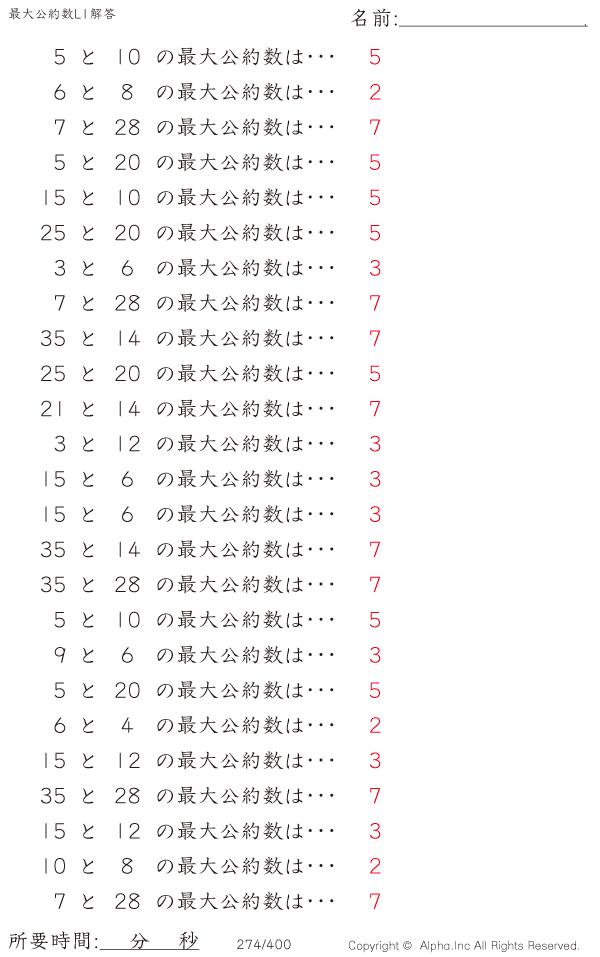 最大公約数L1解答

名前:____

5 と 10 の最大公約数は・・・ 5

6 と 8 の最大公約数は・・・ 2

7 と 28 の最大公約数は・・・ 7

5 と 20 の最大公約数は・・・ 5

15 と 10 の最大公約数は・・・ 5

25 と 20 の最大公約数は・・・ 5

3 と 6 の最大公約数は・・・ 3

7 と 28 の最大公約数は・・・ 7

35 と 14 の最大公約数は・・・ 7

25 と 20 の最大公約数は・・・ 5

21 と 14 の最大公約数は・・・ 7

3 と 12 の最大公約数は・・・ 3

15 と 6 の最大公約数は・・・ 3

15 と 6 の最大公約数は・・・ 3

35 と 14 の最大公約数は・・・ 7

35 と 28 の最大公約数は・・・ 7

5 と 10 の最大公約数は・・・ 5

9 と 6 の最大公約数は・・・ 3

5 と 20 の最大公約数は・・・ 5

6 と 4 の最大公約数は・・・ 2

15 と 12 の最大公約数は・・・ 3

35 と 28 の最大公約数は・・・ 7

15 と 12 の最大公約数は・・・ 3

10 と 8 の最大公約数は・・・ 2

7 と 28 の最大公約数は・・・ 7

所要時間:____分____秒

274/400

Copyright © Alpha.Inc All Rights Reserved.